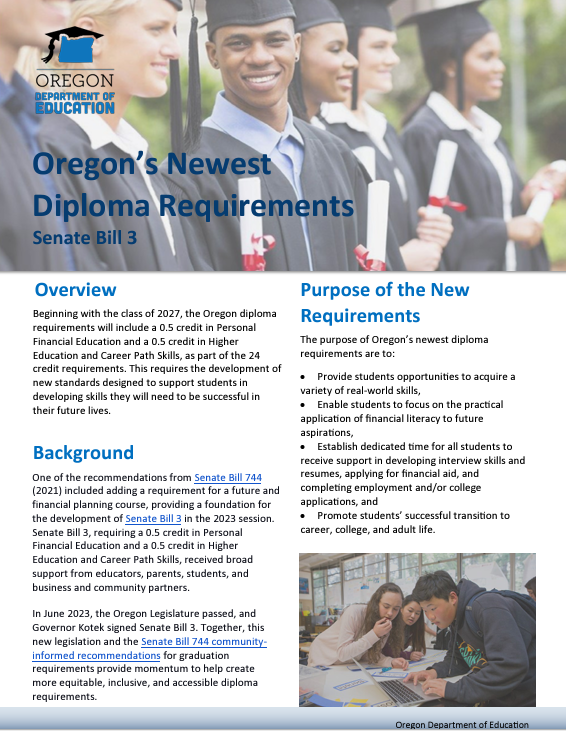 OREGON
DEPARTMENT OF
EDUCATION

Oregon's Newest Diploma Requirements
Senate Bill 3

Overview

Beginning with the class of 2027, the Oregon diploma requirements will include a 0.5 credit in Personal Financial Education and a 0.5 credit in Higher Education and Career Path Skills, as part of the 24 credit requirements. This requires the development of new standards designed to support students in developing skills they will need to be successful in their future lives.

Background

One of the recommendations from Senate Bill 744 (2021) included adding a requirement for a future and financial planning course, providing a foundation for the development of Senate Bill 3 in the 2023 session. Senate Bill 3, requiring a 0.5 credit in Personal Financial Education and a 0.5 credit in Higher Education and Career Path Skills, received broad support from educators, parents, students, and business and community partners.

In June 2023, the Oregon Legislature passed, and Governor Kotek signed Senate Bill 3. Together, this new legislation and the Senate Bill 744 community-informed recommendations for graduation requirements provide momentum to help create more equitable, inclusive, and accessible diploma requirements.

Purpose of the New Requirements

The purpose of Oregon's newest diploma requirements are to:

• Provide students opportunities to acquire a variety of real-world skills,
• Enable students to focus on the practical application of financial literacy to future aspirations,
• Establish dedicated time for all students to receive support in developing interview skills and resumes, applying for financial aid, and completing employment and/or college applications, and
• Promote students' successful transition to career, college, and adult life.

Oregon Department of Education